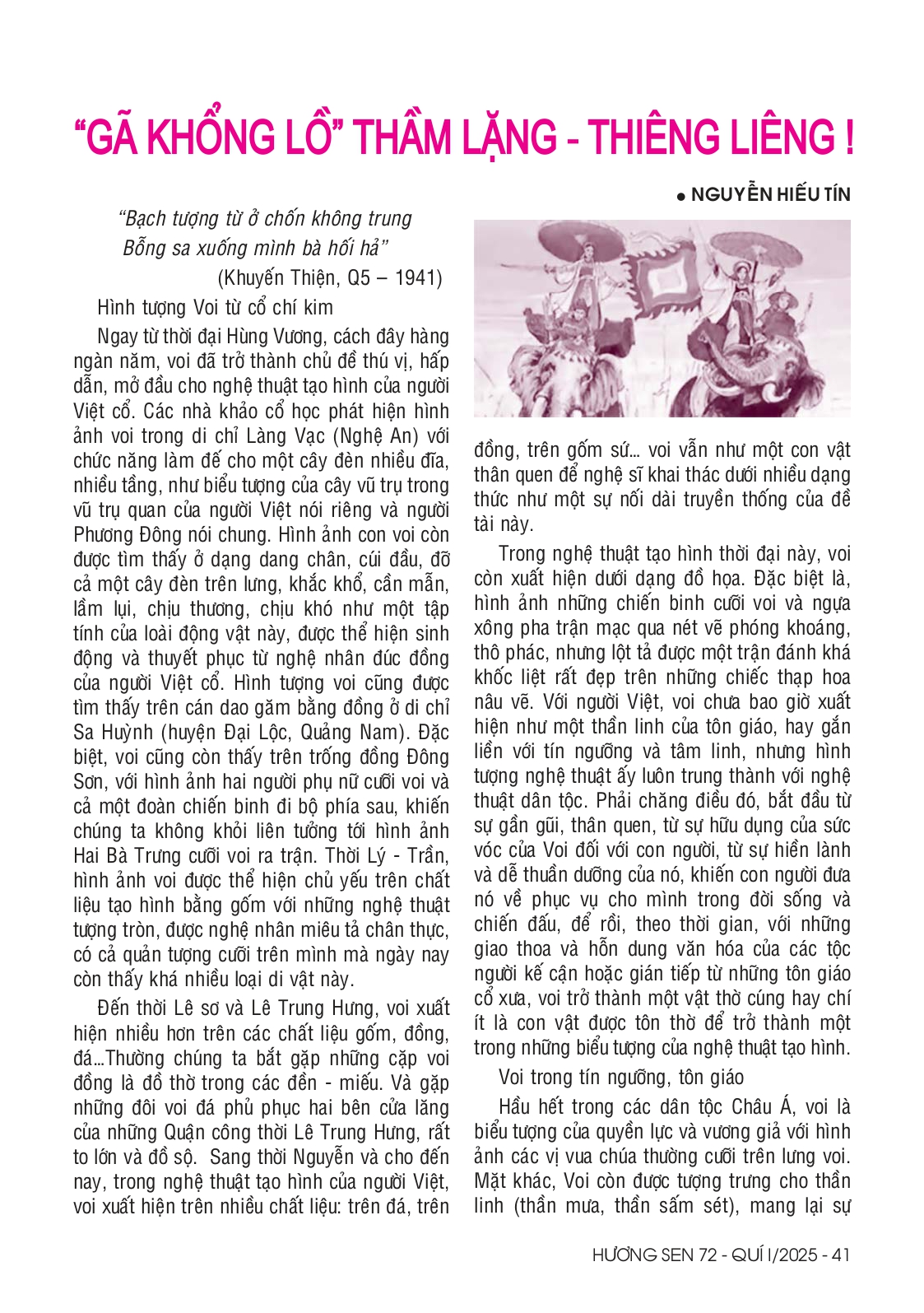 “GÃ KHỔNG LỒ” THẦM LẶNG - THIÊNG LIÊNG !

● NGUYỄN HIẾU TÍN

“Bạch tượng từ ở chốn không trung
Bỗng sa xuống mình bà hối hả”
(Khuyến Thiện, Q5 – 1941)

Hình tượng Voi từ cổ chí kim

Ngay từ thời đại Hùng Vương, cách đây hàng ngàn năm, voi đã trở thành chủ đề thú vị, hấp dẫn, mở đầu cho nghệ thuật tạo hình của người Việt cổ. Các nhà khảo cổ học phát hiện hình ảnh voi trong di chỉ Làng Vạc (Nghệ An) với chức năng làm đế cho một cây đèn nhiều đĩa, nhiều tầng, như biểu tượng của cây vũ trụ trong vũ trụ quan của người Việt nói riêng và người Phương Đông nói chung. Hình ảnh con voi còn được tìm thấy ở dạng dang chân, cúi đầu, đỡ cả một cây đèn trên lưng, khắc khổ, cần mẫn, lầm lụi, chịu thương, chịu khó như một tập tính của loài động vật này, được thể hiện sinh động và thuyết phục từ nghệ nhân đúc đồng của người Việt cổ. Hình tượng voi cũng được tìm thấy trên cán dao găm bằng đồng ở di chỉ Sa Huỳnh (huyện Đại Lộc, Quảng Nam). Đặc biệt, voi cũng còn thấy trên trống đồng Đông Sơn, với hình ảnh hai người phụ nữ cưỡi voi và cả một đoàn chiến binh đi bộ phía sau, khiến chúng ta không khỏi liên tưởng tới hình ảnh Hai Bà Trưng cưỡi voi ra trận. Thời Lý - Trần, hình ảnh voi được thể hiện chủ yếu trên chất liệu tạo hình bằng gốm với những nghệ thuật tượng tròn, được nghệ nhân miêu tả chân thực, có cả quản tượng cưỡi trên mình mà ngày nay còn thấy khá nhiều loại di vật này.

Đến thời Lê sơ và Lê Trung Hưng, voi xuất hiện nhiều hơn trên các chất liệu gốm, đồng, đá...Thường chúng ta bắt gặp những cặp voi đồng là đồ thờ trong các đền - miếu. Và gặp những đôi voi đá phủ phục hai bên cửa lăng của những Quận công thời Lê Trung Hưng, rất to lớn và đồ sộ. Sang thời Nguyễn và cho đến nay, trong nghệ thuật tạo hình của người Việt, voi xuất hiện trên nhiều chất liệu: trên đá, trên đồng, trên gốm sứ... voi vẫn như một con vật thân quen để nghệ sĩ khai thác dưới nhiều dạng thức như một sự nối dài truyền thống của đề tài này.

Trong nghệ thuật tạo hình thời đại này, voi còn xuất hiện dưới dạng đồ họa. Đặc biệt là, hình ảnh những chiến binh cưỡi voi và ngựa xông pha trận mạc qua nét vẽ phóng khoáng, thô phác, nhưng lột tả được một trận đánh khá khốc liệt rất đẹp trên những chiếc thạp hoa nâu vẽ. Với người Việt, voi chưa bao giờ xuất hiện như một thần linh của tôn giáo, hay gắn liền với tín ngưỡng và tâm linh, nhưng hình tượng nghệ thuật ấy luôn trung thành với nghệ thuật dân tộc. Phải chăng điều đó, bắt đầu từ sự gần gũi, thân quen, từ sự hữu dụng của sức vóc của Voi đối với con người, từ sự hiền lành và dễ thuần dưỡng của nó, khiến con người đưa nó về phục vụ cho mình trong đời sống và chiến đấu, để rồi, theo thời gian, với những giao thoa và hỗn dung văn hóa của các tộc người kế cận hoặc gián tiếp từ những tôn giáo cổ xưa, voi trở thành một vật thờ cúng hay chí ít là con vật được tôn thờ để trở thành một trong những biểu tượng của nghệ thuật tạo hình.

Voi trong tín ngưỡng, tôn giáo

Hầu hết trong các dân tộc Châu Á, voi là biểu tượng của quyền lực và vương giả với hình ảnh các vị vua chúa thường cưỡi trên lưng voi. Mặt khác, Voi còn được tượng trưng cho thần linh (thần mưa, thần sấm sét), mang lại sự

HƯƠNG SEN 72 - QUÍ I/2025 - 41